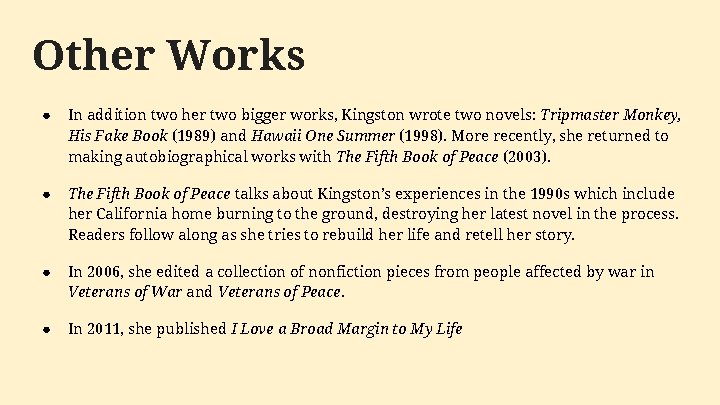 Other Works

• In addition two her two bigger works, Kingston wrote two novels: Tripmaster Monkey, His Fake Book (1989) and Hawaii One Summer (1998). More recently, she returned to making autobiographical works with The Fifth Book of Peace (2003).

• The Fifth Book of Peace talks about Kingston's experiences in the 1990s which include her California home burning to the ground, destroying her latest novel in the process. Readers follow along as she tries to rebuild her life and retell her story.

• In 2006, she edited a collection of nonfiction pieces from people affected by war in Veterans of War and Veterans of Peace.

• In 2011, she published I Love a Broad Margin to My Life